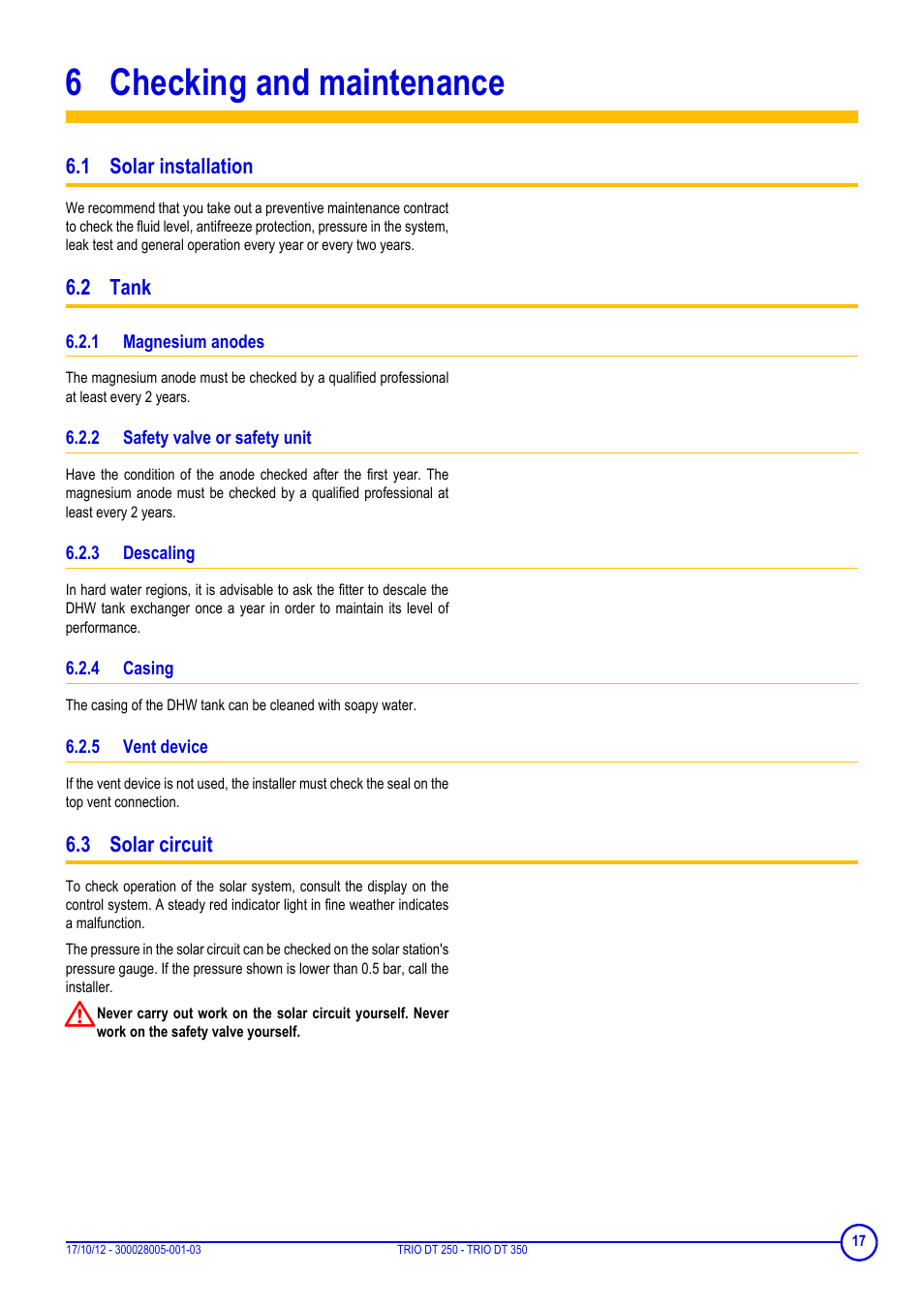 6 Checking and maintenance

6.1 Solar installation

We recommend that you take out a preventive maintenance contract to check the fluid level, antifreeze protection, pressure in the system, leak test and general operation every year or every two years.

6.2 Tank

6.2.1 Magnesium anodes

The magnesium anode must be checked by a qualified professional at least every 2 years.

6.2.2 Safety valve or safety unit

Have the condition of the anode checked after the first year. The magnesium anode must be checked by a qualified professional at least every 2 years.

6.2.3 Descaling

In hard water regions, it is advisable to ask the fitter to descale the DHW tank exchanger once a year in order to maintain its level of performance.

6.2.4 Casing

The casing of the DHW tank can be cleaned with soapy water.

6.2.5 Vent device

If the vent device is not used, the installer must check the seal on the top vent connection.

6.3 Solar circuit

To check operation of the solar system, consult the display on the control system. A steady red indicator light in fine weather indicates a malfunction.

The pressure in the solar circuit can be checked on the solar station's pressure gauge. If the pressure shown is lower than 0.5 bar, call the installer.

Never carry out work on the solar circuit yourself. Never work on the safety valve yourself.

17/10/12 - 300028005-001-03 TRIO DT 250 - TRIO DT 350 17